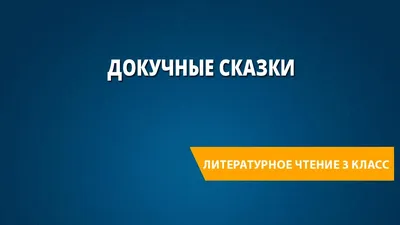 ДОКУЧНЫЕ СКАЗКИ

ЛИТЕРАТУРНОЕ ЧТЕНИЕ 3 КЛАСС